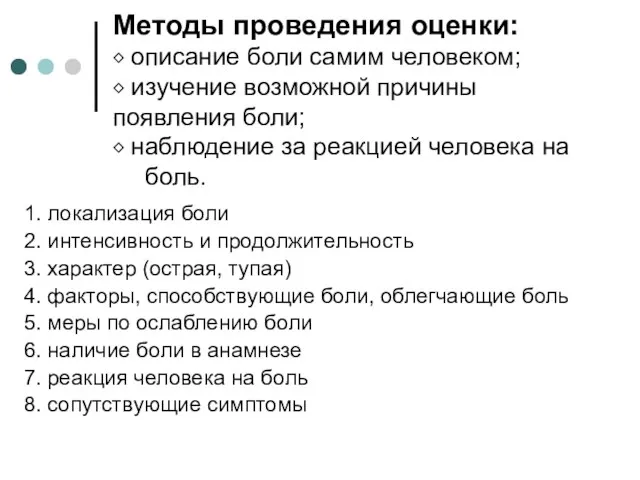 Методы проведения оценки:
◇ описание боли самим человеком;
◇ изучение возможной причины появления боли;
◇ наблюдение за реакцией человека на боль.

1. локализация боли
2. интенсивность и продолжительность
3. характер (острая, тупая)
4. факторы, способствующие боли, облегчающие боль
5. меры по ослаблению боли
6. наличие боли в анамнезе
7. реакция человека на боль
8. сопутствующие симптомы